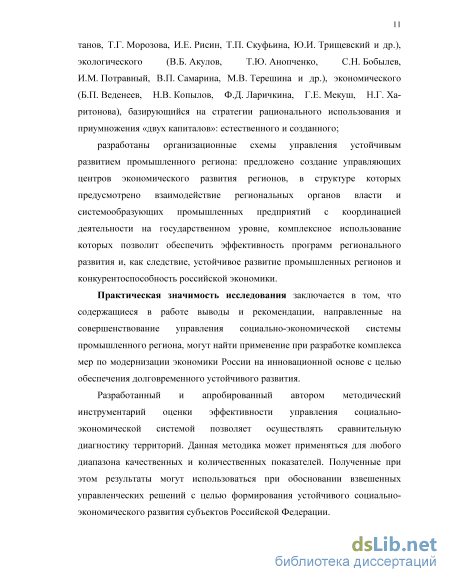 11

танов, Т.Г. Морозова, И.Е. Рисин, Т.П. Скуфьина, Ю.И. Трищевский и др.), экологического (В.Б. Акулов, Т.Ю. Анопченко, С.Н. Бобылев, И.М. Потравный, В.П. Самарина, М.В. Терешина и др.), экономического (Б.П. Веденеев, Н.В. Копылов, Ф.Д. Ларичкина, Г.Е. Мекуш, Н.Г. Харитонова), базирующийся на стратегии рационального использования и приумножения «двух капиталов»: естественного и созданного;

разработаны организационные схемы управления устойчивым развитием промышленного региона: предложено создание управляющих центров экономического развития регионов, в структуре которых предусмотрено взаимодействие региональных органов власти и системообразующих промышленных предприятий с координацией деятельности на государственном уровне, комплексное использование которых позволит обеспечить эффективность программ регионального развития и, как следствие, устойчивое развитие промышленных регионов и конкурентоспособность российской экономики.

Практическая значимость исследования заключается в том, что содержащиеся в работе выводы и рекомендации, направленные на совершенствование управления социально-экономической системы промышленного региона, могут найти применение при разработке комплекса мер по модернизации экономики России на инновационной основе с целью обеспечения долговременного устойчивого развития.

Разработанный и апробированный автором методический инструментарий оценки эффективности управления социально-экономической системой позволяет осуществлять сравнительную диагностику территорий. Данная методика может применяться для любого диапазона качественных и количественных показателей. Полученные при этом результаты могут использоваться при обосновании взвешенных управленческих решений с целью формирования устойчивого социально-экономического развития субъектов Российской Федерации.

dsLib.net
библиотека диссертаций